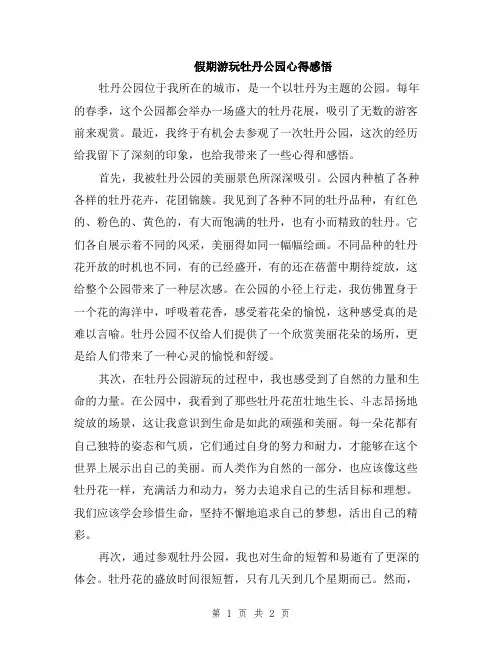 假期游玩牡丹公园心得感悟

牡丹公园位于我所在的城市，是一个以牡丹为主题的公园。每年的春季，这个公园都会举办一场盛大的牡丹花展，吸引了无数的游客前来观赏。最近，我终于有机会去参观了一次牡丹公园，这次的经历给我留下了深刻的印象，也给我带来了一些心得和感悟。

首先，我被牡丹公园的美丽景色所深深吸引。公园内种植了各种各样的牡丹花卉，花团锦簇。我见到了各种不同的牡丹品种，有红色的、粉色的、黄色的，有大而饱满的牡丹，也有小而精致的牡丹。它们各自展示着不同的风采，美丽得如同一幅幅绘画。不同品种的牡丹花开放的时机也不同，有的已经盛开，有的还在蓓蕾中期待绽放，这给整个公园带来了一种层次感。在公园的小径上行走，我仿佛置身于一个花的海洋中，呼吸着花香，感受着花朵的愉悦，这种感受真的是难以言喻。牡丹公园不仅给人们提供了一个欣赏美丽花朵的场所，更是给人们带来了一种心灵的愉悦和舒缓。

其次，在牡丹公园游玩的过程中，我也感受到了自然的力量和生命的力量。在公园中，我看到了那些牡丹花茁壮地生长、斗志昂扬地绽放的场景，这让我意识到生命是如此的顽强和美丽。每一朵花都有自己独特的姿态和气质，它们通过自身的努力和耐力，才能够在这个世界上展示出自己的美丽。而人类作为自然的一部分，也应该像这些牡丹花一样，充满活力和动力，努力去追求自己的生活目标和理想。我们应该学会珍惜生命，坚持不懈地追求自己的梦想，活出自己的精彩。

再次，通过参观牡丹公园，我也对生命的短暂和易逝有了更深的体会。牡丹花的盛放时间很短暂，只有几天到几个星期而已。然而，

第 1 页 共 2 页